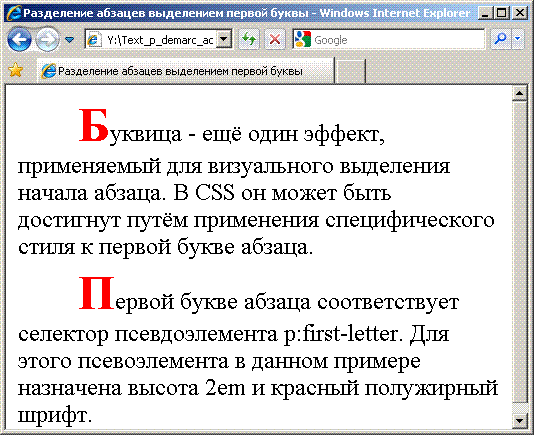 Разделение абзацев выделением первой буквы - Windows Internet Explorer

Y:\Text_p_demarc_ac

Google

Разделение абзацев выделением первой буквы

Буквица - ещё один эффект, применяемый для визуального выделения начала абзаца. В CSS он может быть достигнут путём применения специфического стиля к первой букве абзаца.

Первой букве абзаца соответствует селектор псевдоэлемента p:first-letter. Для этого псевоэлемента в данном примере назначена высота 2em и красный полужирный шрифт.